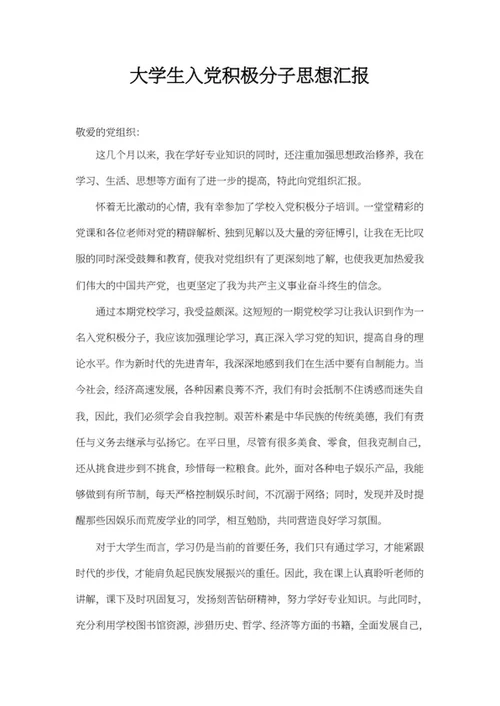 大学生入党积极分子思想汇报

敬爱的党组织：

这几个月以来，我在学好专业知识的同时，还注重加强思想政治修养，我在学习、生活、思想等方面有了进一步的提高，特此向党组织汇报。

怀着无比激动的心情，我有幸参加了学校入党积极分子培训。一堂堂精彩的党课和各位老师对党的精辟解析、独到见解以及大量的旁征博引，让我在无比叹服的同时深受鼓舞和教育，使我对党组织有了更深刻地了解，也使我更加热爱我们伟大的中国共产党，也更坚定了我为共产主义事业奋斗终生的信念。

通过本期党校学习，我受益颇深。这短短的一期党校学习让我认识到作为一名入党积极分子，我应该加强理论学习，真正深入学习党的知识，提高自身的理论水平。作为新时代的先进青年，我深深地感到我们在生活中要有自制能力。当今社会，经济高速发展，各种因素良莠不齐，我们有时会抵制不住诱惑而迷失自我，因此，我们必须学会自我控制。艰苦朴素是中华民族的传统美德，我们有责任与义务去继承与弘扬它。在平日里，尽管有很多美食、零食，但我克制自己，还从挑食进步到不挑食，珍惜每一粒粮食。此外，面对各种电子娱乐产品，我能够做到有所节制，每天严格控制娱乐时间，不沉溺于网络；同时，发现并及时提醒那些因娱乐而荒废学业的同学，相互勉励，共同营造良好学习氛围。

对于大学生而言，学习仍是当前的首要任务，我们只有通过学习，才能紧跟时代的步伐，才能肩负起民族发展振兴的重任。因此，我在课上认真聆听老师的讲解，课下及时巩固复习，发扬刻苦钻研精神，努力学好专业知识。与此同时，充分利用学校图书馆资源，涉猎历史、哲学、经济等方面的书籍，全面发展自己，